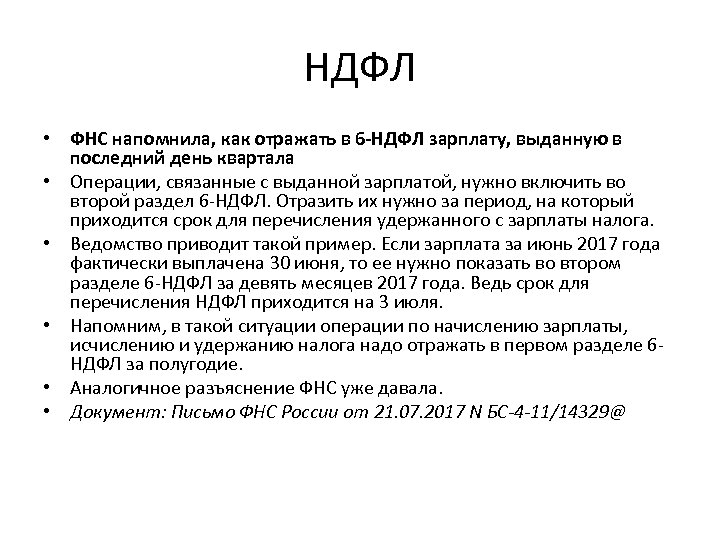 НДФЛ

• ФНС напомнила, как отражать в 6-НДФЛ зарплату, выданную в последний день квартала
• Операции, связанные с выданной зарплатой, нужно включить во второй раздел 6-НДФЛ. Отразить их нужно за период, на который приходится срок для перечисления удержанного с зарплаты налога.
• Ведомство приводит такой пример. Если зарплата за июнь 2017 года фактически выплачена 30 июня, то ее нужно показать во втором разделе 6-НДФЛ за девять месяцев 2017 года. Ведь срок для перечисления НДФЛ приходится на 3 июля.
• Напомним, в такой ситуации операции по начислению зарплаты, исчислению и удержанию налога надо отражать в первом разделе 6-НДФЛ за полугодие.
• Аналогичное разъяснение ФНС уже давала.
• Документ: Письмо ФНС России от 21.07.2017 N БС-4-11/14329@